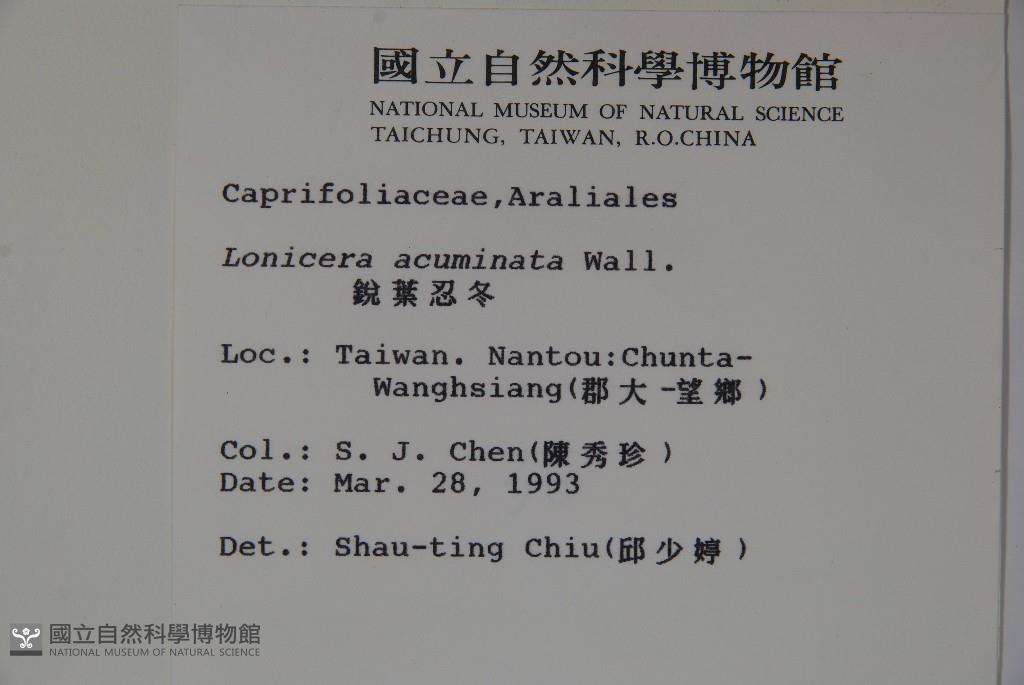 國立自然科學博物館
NATIONAL MUSEUM OF NATURAL SCIENCE
TAICHUNG, TAIWAN, R.O.CHINA

Caprifoliaceae,Araliales

Lonicera acuminata Wall.
銳葉忍冬

Loc.: Taiwan. Nantou:Chunta-Wanghsiang(郡大-望鄉)

Col.: S. J. Chen(陳秀珍)
Date: Mar. 28, 1993

Det.: Shau-ting Chiu(邱少婷)

國立自然科學博物館
NATIONAL MUSEUM OF NATURAL SCIENCE